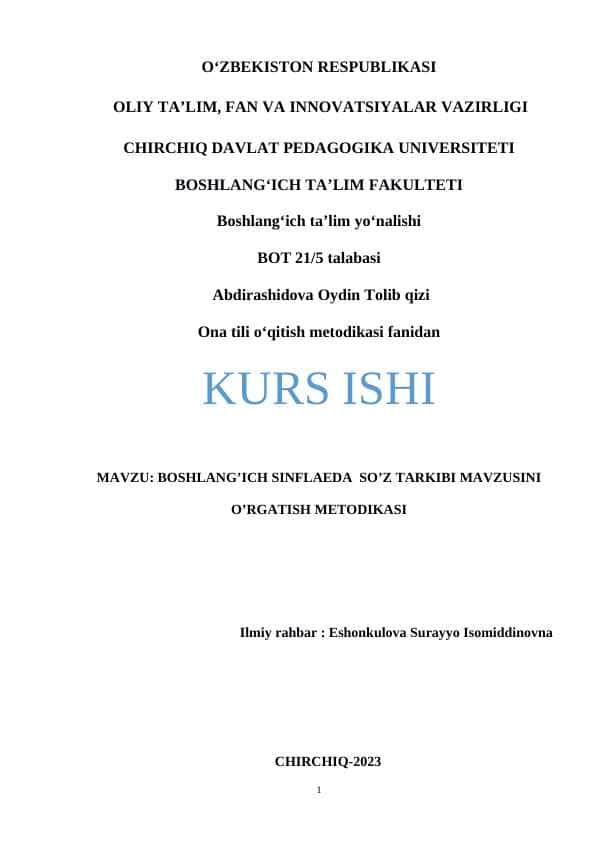 O‘ZBEKISTON RESPUBLIKASI

OLIY TA’LIM, FAN VA INNOVATSIYALAR VAZIRLIGI

CHIRCHIQ DAVLAT PEDAGOGIKA UNIVERSITETI

BOSHLANG‘ICH TA’LIM FAKULTETI

Boshlang‘ich ta’lim yo‘nalishi

BOT 21/5 talabasi

Abdirashidova Oydin Tolib qizi

Ona tili o‘qitish metodikasi fanidan

KURS ISHI

MAVZU: BOSHLANG’ICH SINFLAEDA SO’Z TARKIBI MAVZUSINI O’RGATISH METODIKASI

Ilmiy rahbar : Eshonkulova Surayyo Isomiddinovna

CHIRCHIQ-2023

1